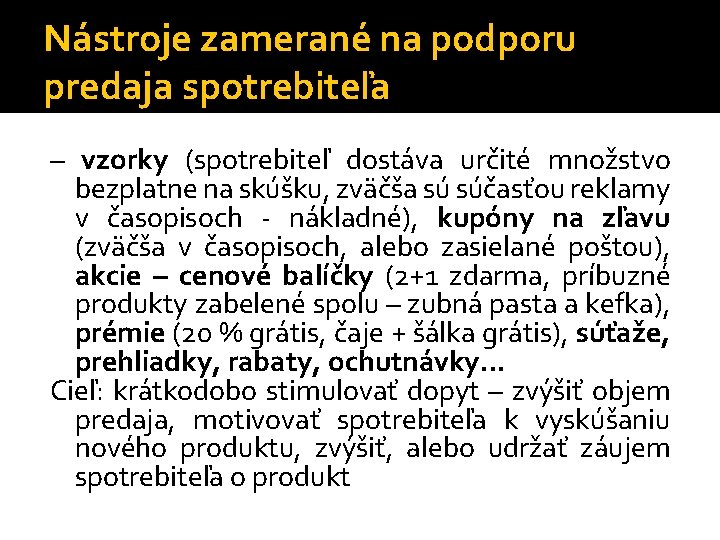 Nástroje zamerané na podporu predaja spotrebiteľa

– vzorky (spotrebiteľ dostáva určité množstvo bezplatne na skúšku, zväčša sú súčasťou reklamy v časopisoch - nákladné), kupóny na zľavu (zväčša v časopisoch, alebo zasielané poštou), akcie – cenové balíčky (2+1 zdarma, príbuzné produkty zabelené spolu – zubná pasta a kefka), prémie (20 % grátis, čaje + šálka grátis), súťaže, prehliadky, rabaty, ochutnávky...

Cieľ: krátkodobo stimulovať dopyt – zvýšiť objem predaja, motivovať spotrebiteľa k vyskúšaniu nového produktu, zvýšiť, alebo udržať záujem spotrebiteľa o produkt